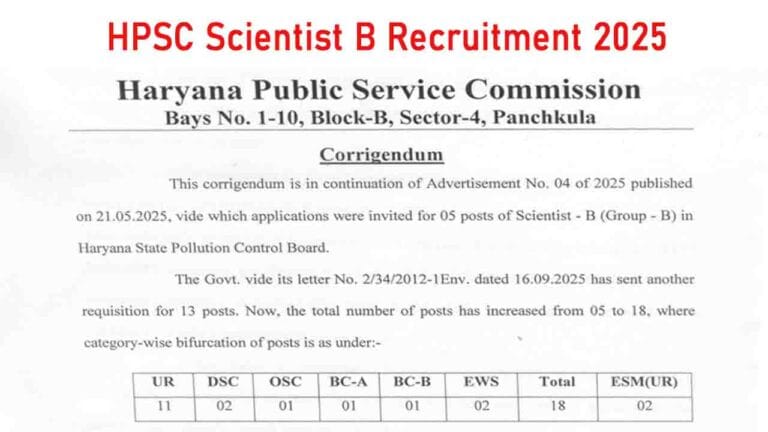 HPSC Scientist B Recruitment 2025

Haryana Public Service Commission
Bays No. 1-10, Block-B, Sector-4, Panchkula

Corrigendum

This corrigendum is in continuation of Advertisement No. 04 of 2025 published on 21.05.2025, vide which applications were invited for 05 posts of Scientist - B (Group - B) in Haryana State Pollution Control Board.

The Govt. vide its letter No. 2/34/2012-1Env. dated 16.09.2025 has sent another requisition for 13 posts. Now, the total number of posts has increased from 05 to 18, where category-wise bifurcation of posts is as under:-

| UR | DSC | OSC | BC-A | BC-B | EWS | Total | ESM(UR) |
|---|---|---|---|---|---|---|---|
| 11 | 02 | 01 | 01 | 01 | 02 | 18 | 02 |